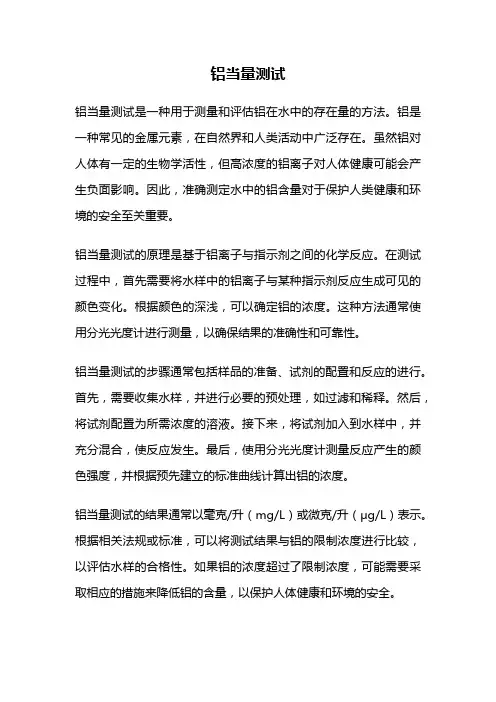 铝当量测试

铝当量测试是一种用于测量和评估铝在水中的存在量的方法。铝是一种常见的金属元素，在自然界和人类活动中广泛存在。虽然铝对人体有一定的生物学活性，但高浓度的铝离子对人体健康可能会产生负面影响。因此，准确测定水中的铝含量对于保护人类健康和环境的安全至关重要。

铝当量测试的原理是基于铝离子与指示剂之间的化学反应。在测试过程中，首先需要将水样中的铝离子与某种指示剂反应生成可见的颜色变化。根据颜色的深浅，可以确定铝的浓度。这种方法通常使用分光光度计进行测量，以确保结果的准确性和可靠性。

铝当量测试的步骤通常包括样品的准备、试剂的配置和反应的进行。首先，需要收集水样，并进行必要的预处理，如过滤和稀释。然后，将试剂配置为所需浓度的溶液。接下来，将试剂加入到水样中，并充分混合，使反应发生。最后，使用分光光度计测量反应产生的颜色强度，并根据预先建立的标准曲线计算出铝的浓度。

铝当量测试的结果通常以毫克/升（mg/L）或微克/升（μg/L）表示。根据相关法规或标准，可以将测试结果与铝的限制浓度进行比较，以评估水样的合格性。如果铝的浓度超过了限制浓度，可能需要采取相应的措施来降低铝的含量，以保护人体健康和环境的安全。